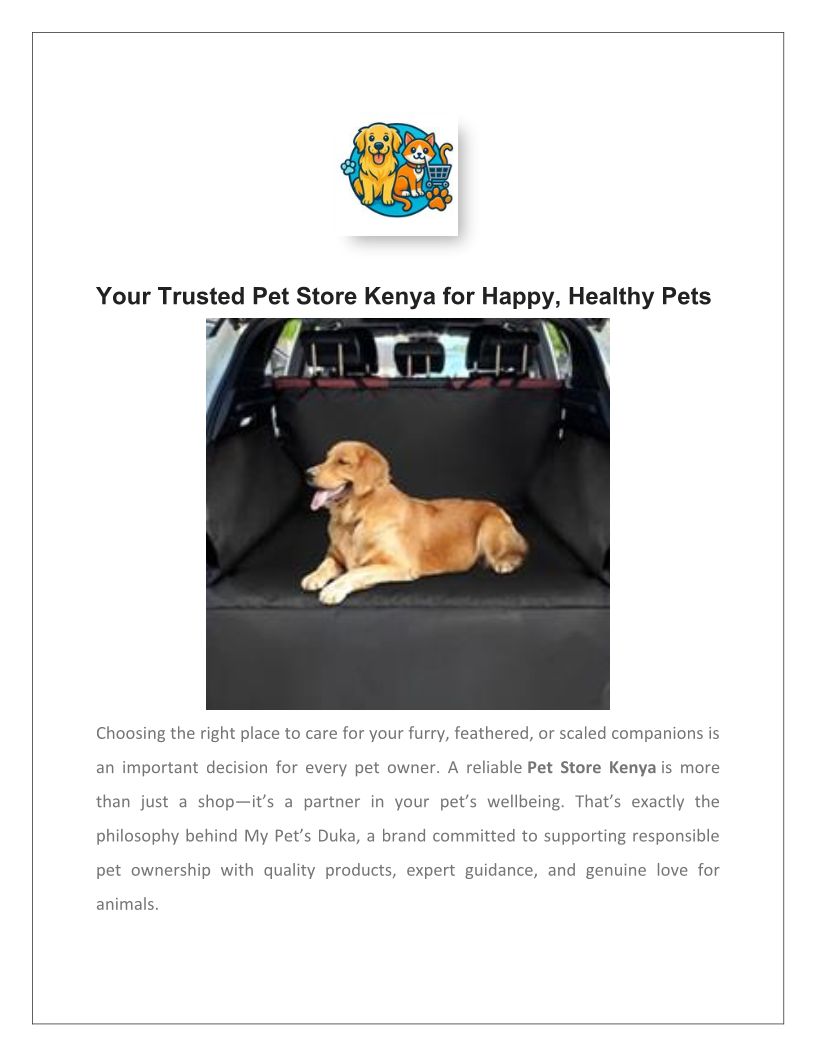 Your Trusted Pet Store Kenya for Happy, Healthy Pets

Choosing the right place to care for your furry, feathered, or scaled companions is an important decision for every pet owner. A reliable Pet Store Kenya is more than just a shop—it's a partner in your pet's wellbeing. That's exactly the philosophy behind My Pet's Duka, a brand committed to supporting responsible pet ownership with quality products, expert guidance, and genuine love for animals.